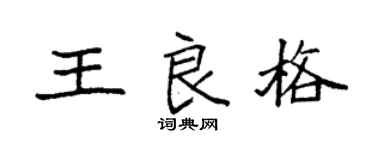 王良格

词典网